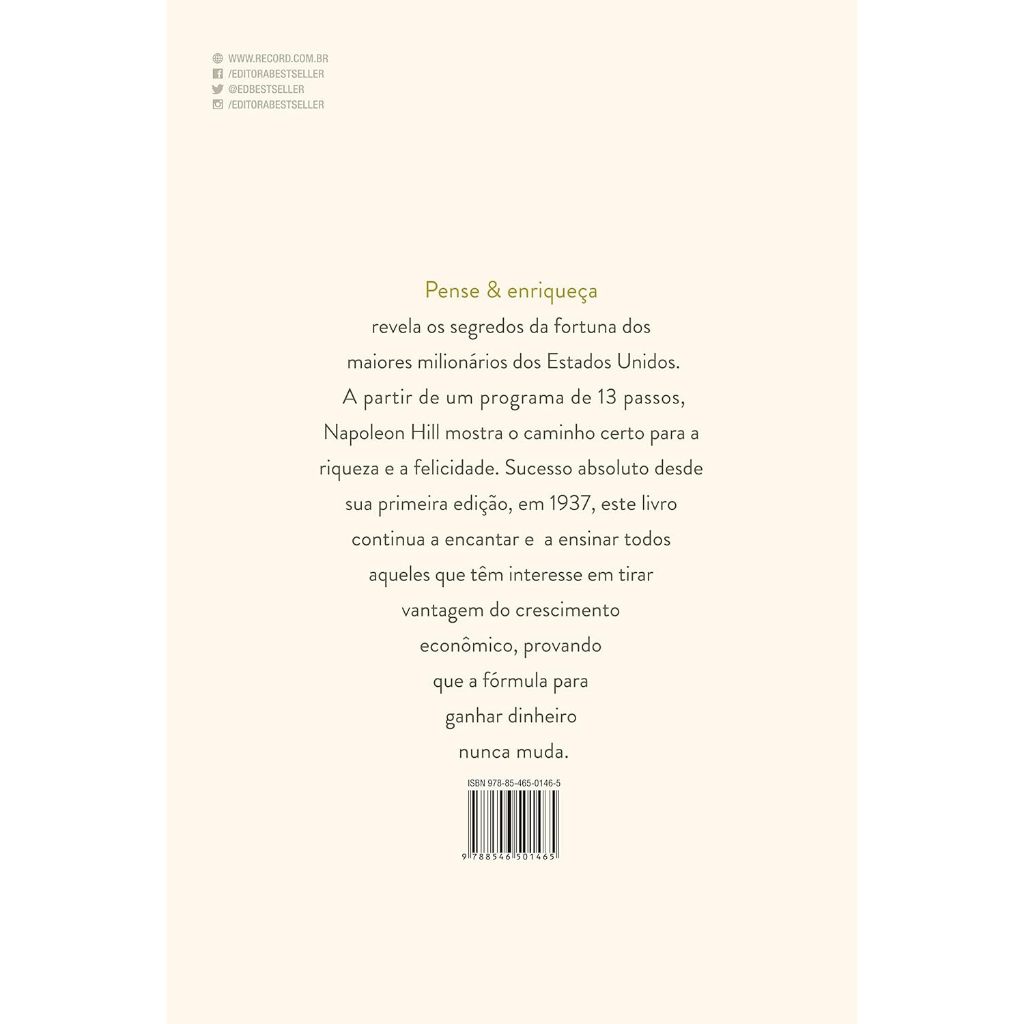 WWW.RECORD.COM.BR
/EDITORABESTSELLER
@EDBESTSELLER
/EDITORABESTSELLER

Pense & enriqueça

revela os segredos da fortuna dos maiores milionários dos Estados Unidos. A partir de um programa de 13 passos, Napoleon Hill mostra o caminho certo para a riqueza e a felicidade. Sucesso absoluto desde sua primeira edição, em 1937, este livro continua a encantar e a ensinar todos aqueles que têm interesse em tirar vantagem do crescimento econômico, provando que a fórmula para ganhar dinheiro nunca muda.

ISBN 978-85-465-0146-5

9 788546 501465